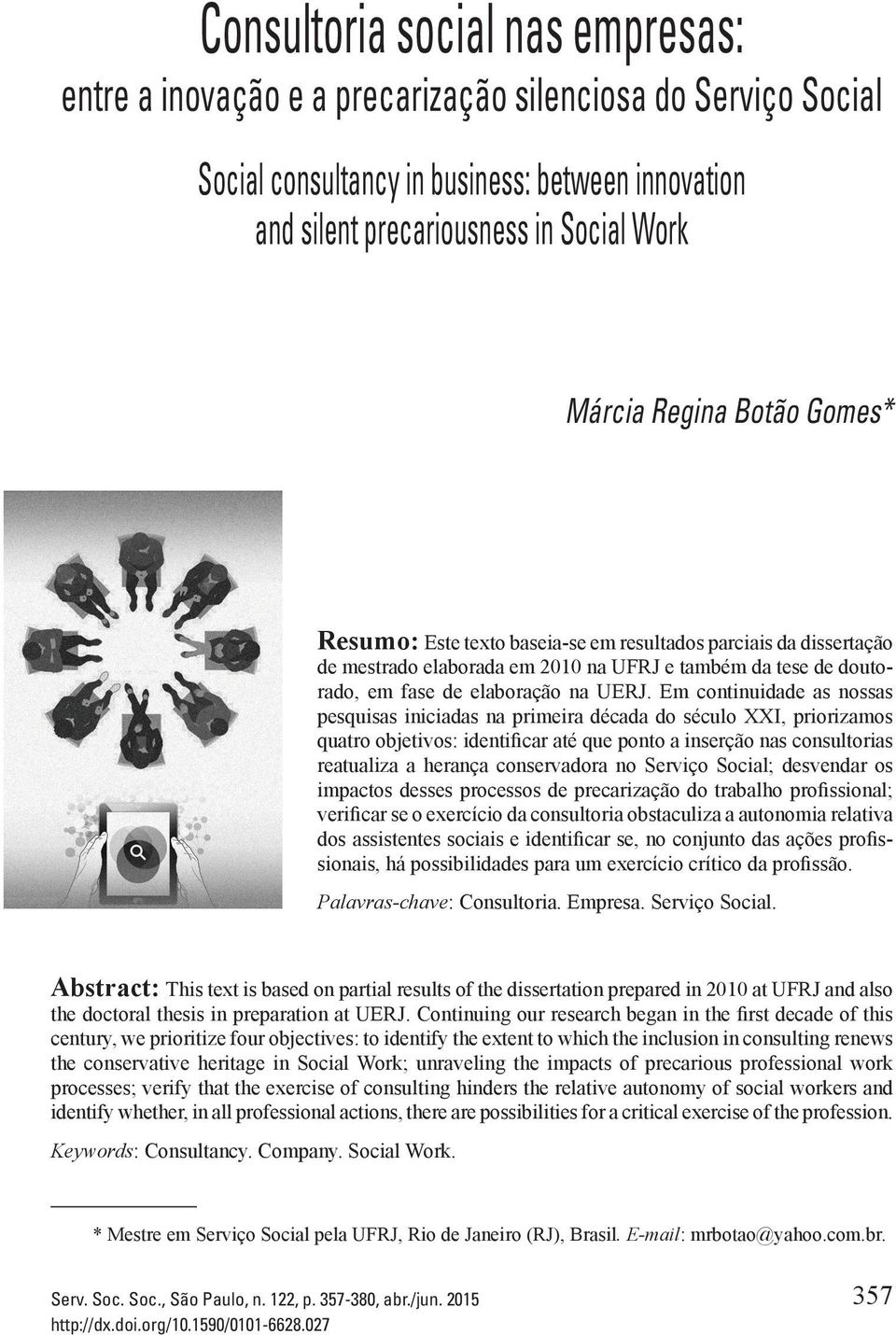 Consultoria social nas empresas:
entre a inovação e a precarização silenciosa do Serviço Social

Social consultancy in business: between innovation and silent precariousness in Social Work

Márcia Regina Botão Gomes*

Resumo: Este texto baseia-se em resultados parciais da dissertação de mestrado elaborada em 2010 na UFRJ e também da tese de doutorado, em fase de elaboração na UERJ. Em continuidade as nossas pesquisas iniciadas na primeira década do século XXI, priorizamos quatro objetivos: identificar até que ponto a inserção nas consultorias reatualiza a herança conservadora no Serviço Social; desvendar os impactos desses processos de precarização do trabalho profissional; verificar se o exercício da consultoria obstaculiza a autonomia relativa dos assistentes sociais e identificar se, no conjunto das ações profissionais, há possibilidades para um exercício crítico da profissão.

Palavras-chave: Consultoria. Empresa. Serviço Social.

Abstract: This text is based on partial results of the dissertation prepared in 2010 at UFRJ and also the doctoral thesis in preparation at UERJ. Continuing our research began in the first decade of this century, we prioritize four objectives: to identify the extent to which the inclusion in consulting renews the conservative heritage in Social Work; unraveling the impacts of precarious professional work processes; verify that the exercise of consulting hinders the relative autonomy of social workers and identify whether, in all professional actions, there are possibilities for a critical exercise of the profession.

Keywords: Consultancy. Company. Social Work.

* Mestre em Serviço Social pela UFRJ, Rio de Janeiro (RJ), Brasil. E-mail: mrbotao@yahoo.com.br.

Serv. Soc. Soc., São Paulo, n. 122, p. 357-380, abr./jun. 2015
http://dx.doi.org/10.1590/0101-6628.027

357